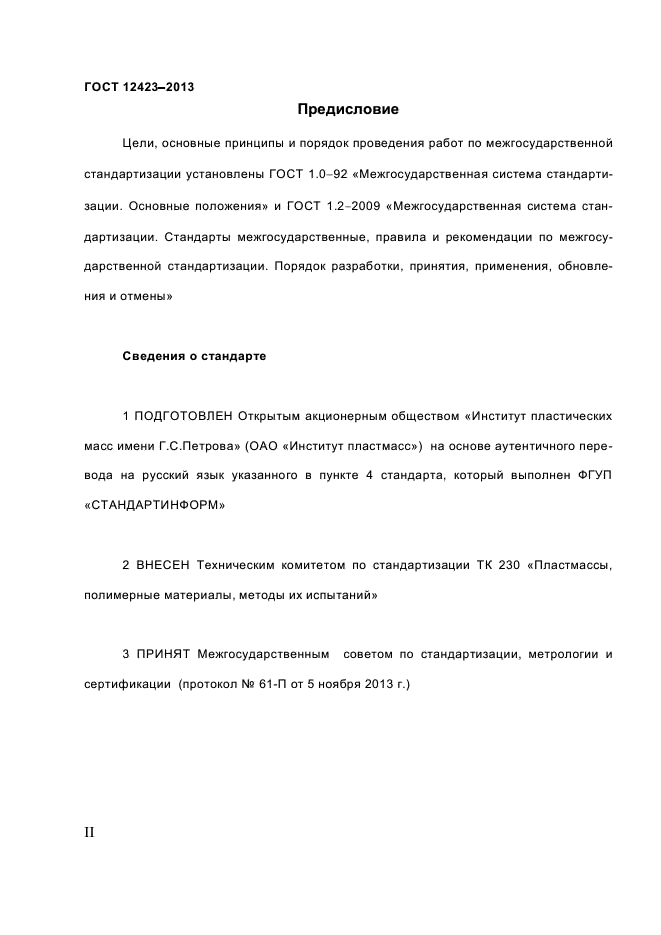 ГОСТ 12423–2013

Предисловие

Цели, основные принципы и порядок проведения работ по межгосударственной стандартизации установлены ГОСТ 1.0–92 «Межгосударственная система стандартизации. Основные положения» и ГОСТ 1.2–2009 «Межгосударственная система стандартизации. Стандарты межгосударственные, правила и рекомендации по межгосударственной стандартизации. Порядок разработки, принятия, применения, обновления и отмены»

Сведения о стандарте

1 ПОДГОТОВЛЕН Открытым акционерным обществом «Институт пластических масс имени Г.С.Петрова» (ОАО «Институт пластмасс») на основе аутентичного перевода на русский язык указанного в пункте 4 стандарта, который выполнен ФГУП «СТАНДАРТИНФОРМ»

2 ВНЕСЕН Техническим комитетом по стандартизации ТК 230 «Пластмассы, полимерные материалы, методы их испытаний»

3 ПРИНЯТ Межгосударственным советом по стандартизации, метрологии и сертификации (протокол № 61-П от 5 ноября 2013 г.)

II